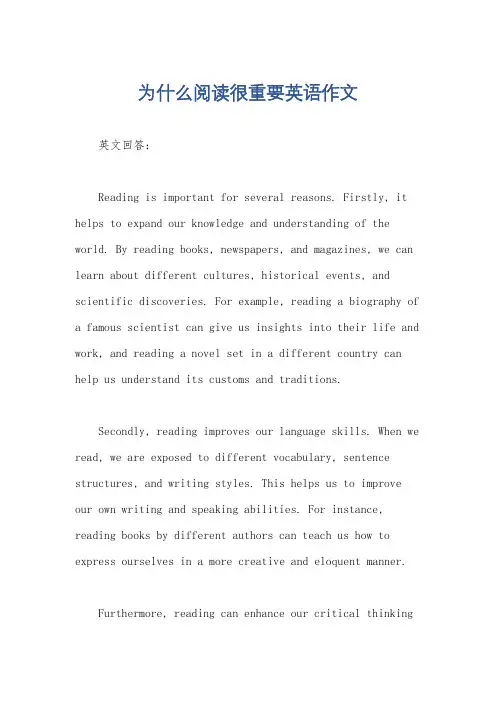 为什么阅读很重要英语作文

英文回答：

Reading is important for several reasons. Firstly, it helps to expand our knowledge and understanding of the world. By reading books, newspapers, and magazines, we can learn about different cultures, historical events, and scientific discoveries. For example, reading a biography of a famous scientist can give us insights into their life and work, and reading a novel set in a different country can help us understand its customs and traditions.

Secondly, reading improves our language skills. When we read, we are exposed to different vocabulary, sentence structures, and writing styles. This helps us to improve our own writing and speaking abilities. For instance, reading books by different authors can teach us how to express ourselves in a more creative and eloquent manner.

Furthermore, reading can enhance our critical thinking